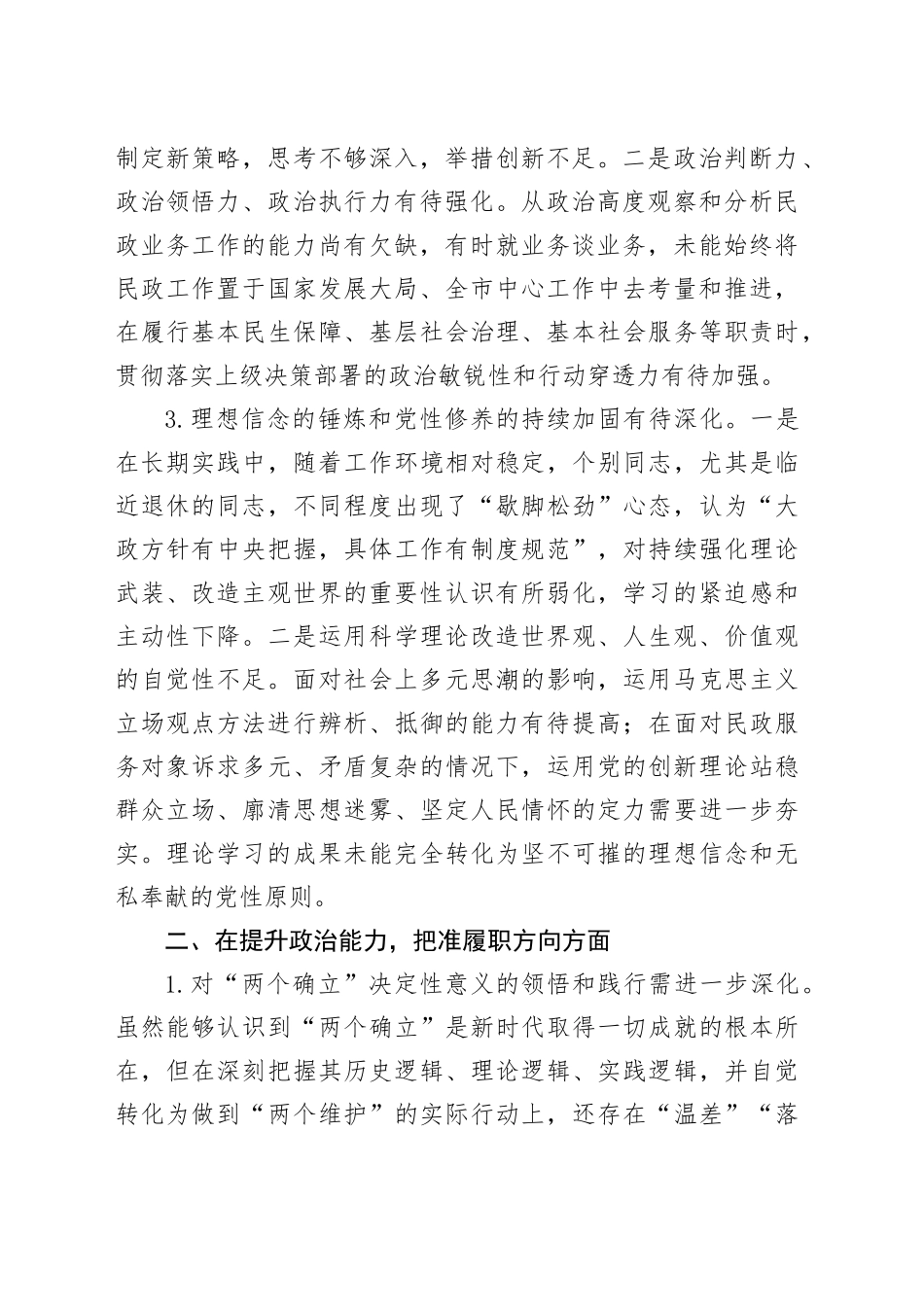 制定新策略，思考不够深入，举措创新不足。二是政治判断力、政治领悟力、政治执行力有待强化。从政治高度观察和分析民政业务工作的能力尚有欠缺，有时就业务谈业务，未能始终将民政工作置于国家发展大局、全市中心工作中去考量和推进，在履行基本民生保障、基层社会治理、基本社会服务等职责时，贯彻落实上级决策部署的政治敏锐性和行动穿透力有待加强。

3.理想信念的锤炼和党性修养的持续加固有待深化。一是在长期实践中，随着工作环境相对稳定，个别同志，尤其是临近退休的同志，不同程度出现了“歇脚松劲”心态，认为“大政方针有中央把握，具体工作有制度规范”，对持续强化理论武装、改造主观世界的重要性认识有所弱化，学习的紧迫感和主动性下降。二是运用科学理论改造世界观、人生观、价值观的自觉性不足。面对社会上多元思潮的影响，运用马克思主义立场观点方法进行辨析、抵御的能力有待提高；在面对民政服务对象诉求多元、矛盾复杂的情况下，运用党的创新理论站稳群众立场、廓清思想迷雾、坚定人民情怀的定力需要进一步夯实。理论学习的成果未能完全转化为坚不可摧的理想信念和无私奉献的党性原则。

二、在提升政治能力，把准履职方向方面

1.对“两个确立”决定性意义的领悟和践行需进一步深化。虽然能够认识到“两个确立”是新时代取得一切成就的根本所在，但在深刻把握其历史逻辑、理论逻辑、实践逻辑，并自觉转化为做到“两个维护”的实际行动上，还存在“温差”“落